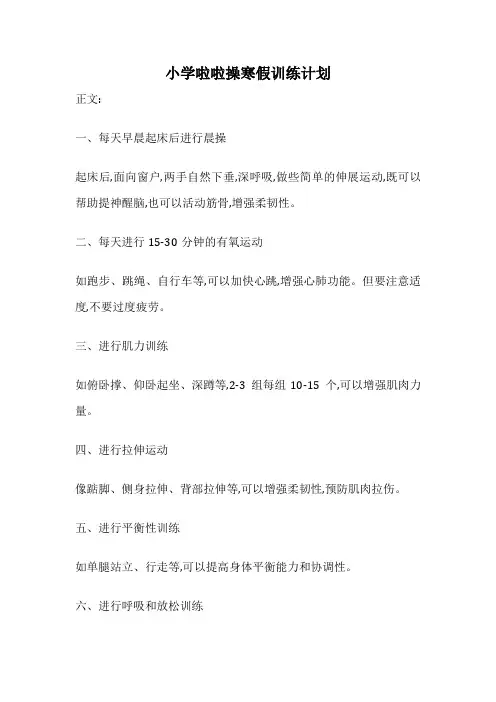 小学啦啦操寒假训练计划

正文:

一、每天早晨起床后进行晨操

起床后,面向窗户,两手自然下垂,深呼吸,做些简单的伸展运动,既可以帮助提神醒脑,也可以活动筋骨,增强柔韧性。

二、每天进行 15-30 分钟的有氧运动

如跑步、跳绳、自行车等,可以加快心跳,增强心肺功能。但要注意适度,不要过度疲劳。

三、进行肌力训练

如俯卧撑、仰卧起坐、深蹲等,2-3 组每组 10-15 个,可以增强肌肉力量。

四、进行拉伸运动

像踮脚、侧身拉伸、背部拉伸等,可以增强柔韧性,预防肌肉拉伤。

五、进行平衡性训练

如单腿站立、行走等,可以提高身体平衡能力和协调性。

六、进行呼吸和放松训练